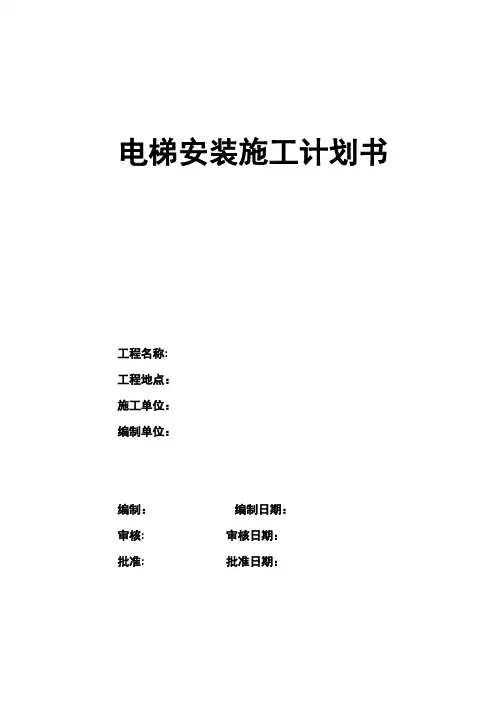 电梯安装施工计划书

工程名称:
工程地点：
施工单位：
编制单位：

编制：    编制日期：
审核:    审核日期：
批准:    批准日期：